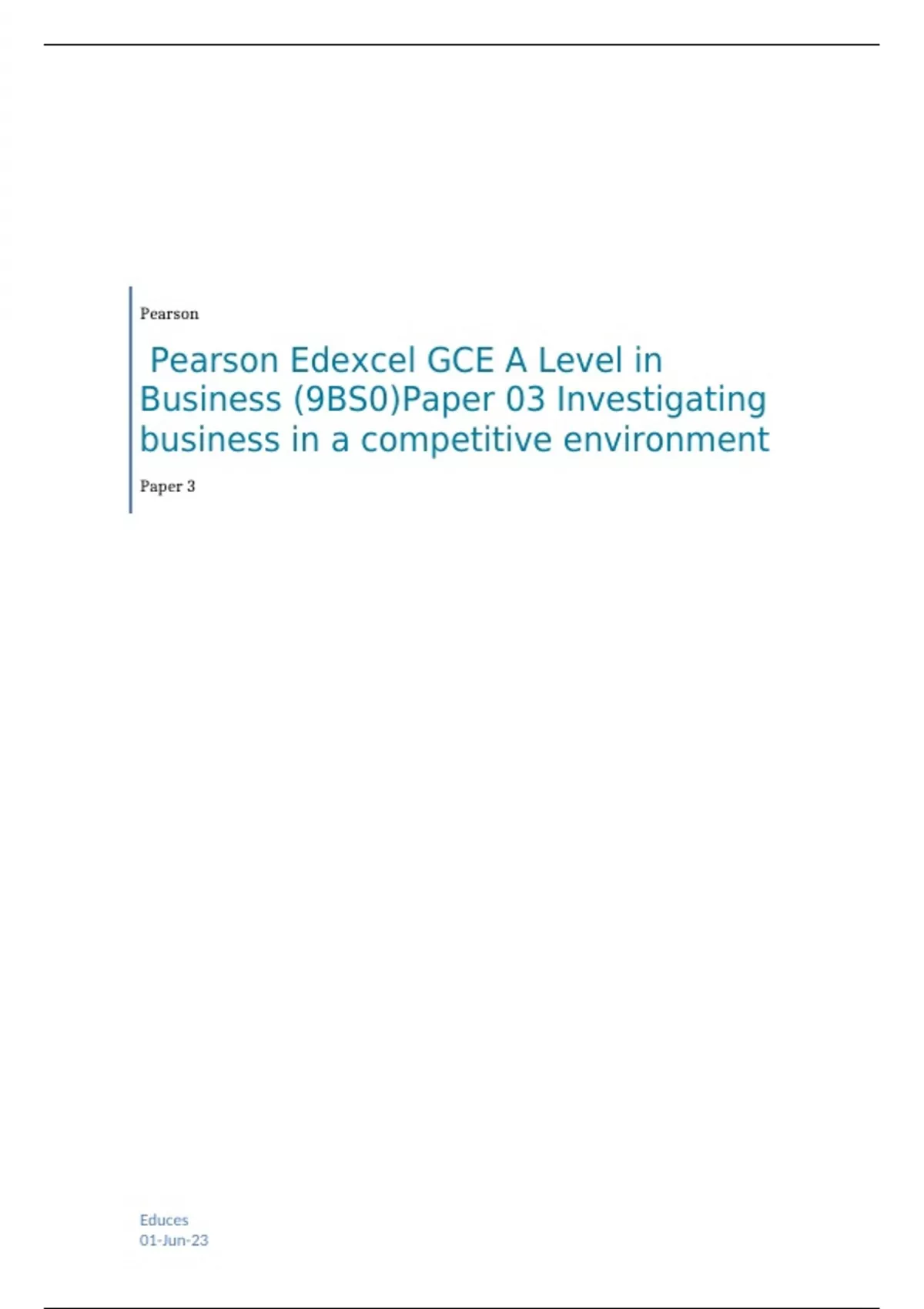 Pearson

Pearson Edexcel GCE A Level in Business (9BS0)Paper 03 Investigating business in a competitive environment

Paper 3

Educes
01-Jun-23